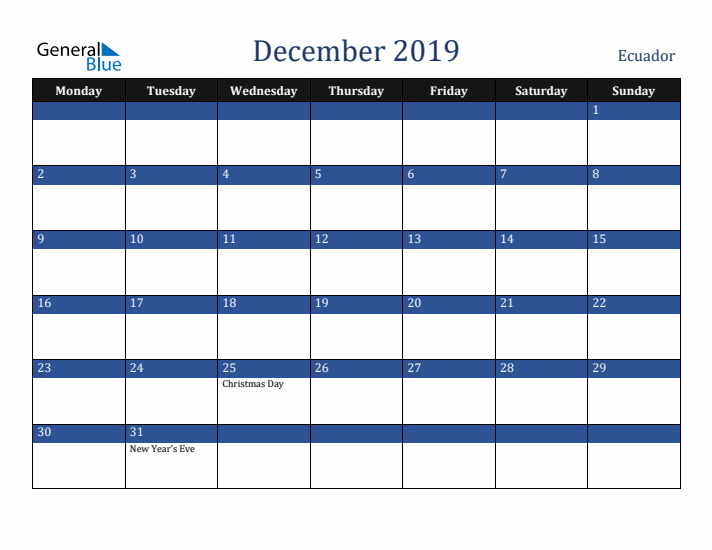 General Blue

December 2019

Ecuador

| Monday | Tuesday | Wednesday | Thursday | Friday | Saturday | Sunday |
|---|---|---|---|---|---|---|
| | | | | | | 1 |
| 2 | 3 | 4 | 5 | 6 | 7 | 8 |
| 9 | 10 | 11 | 12 | 13 | 14 | 15 |
| 16 | 17 | 18 | 19 | 20 | 21 | 22 |
| 23 | 24 | 25 Christmas Day | 26 | 27 | 28 | 29 |
| 30 | 31 New Year's Eve | | | | | |